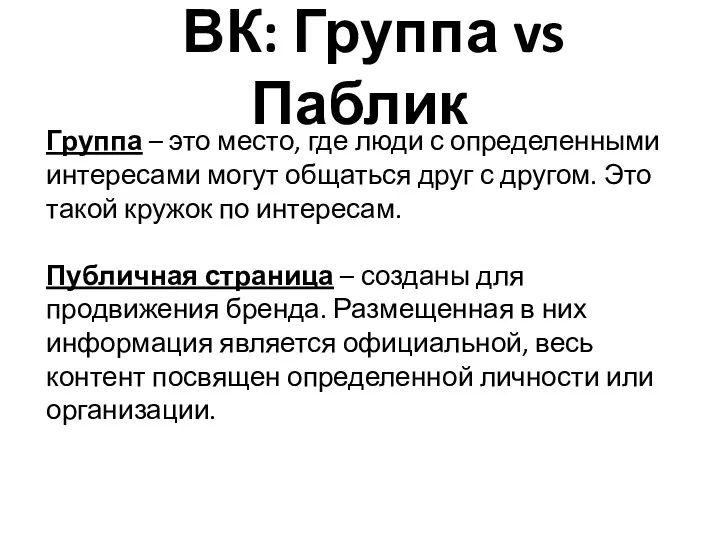 ВК: Группа vs Паблик

Группа – это место, где люди с определенными интересами могут общаться друг с другом. Это такой кружок по интересам.

Публичная страница – созданы для продвижения бренда. Размещенная в них информация является официальной, весь контент посвящен определенной личности или организации.